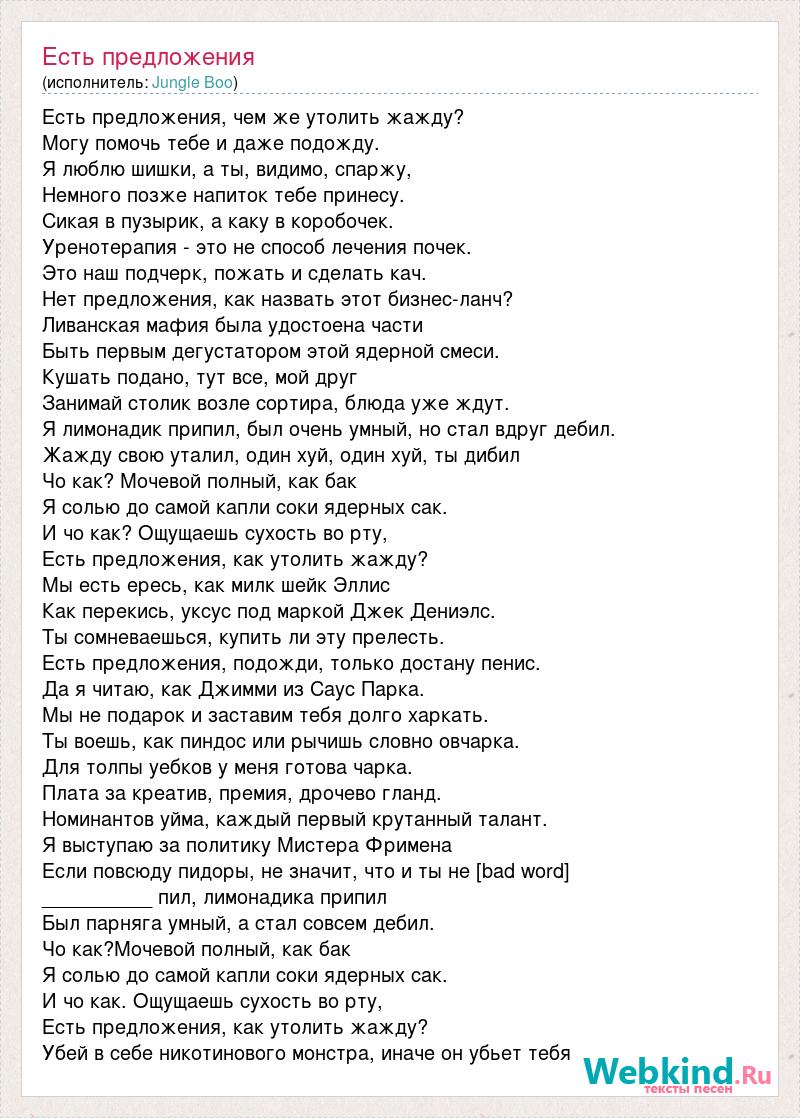 Есть предложения
(исполнитель: Jungle Boo)

Есть предложения, чем же утолить жажду?
Могу помочь тебе и даже подожду.
Я люблю шишки, а ты, видимо, спаржу,
Немного позже напиток тебе принесу.
Сикая в пузырик, а каку в коробочек.
Уренотерапия - это не способ лечения почек.
Это наш подчерк, пожать и сделать кач.
Нет предложения, как назвать этот бизнес-ланч?
Ливанская мафия была удостоена части
Быть первым дегустатором этой ядерной смеси.
Кушать подано, тут все, мой друг
Занимай столик возле сортира, блюда уже ждут.
Я лимонадик припил, был очень умный, но стал вдруг дебил.
Жажду свою уталил, один хуй, один хуй, ты дибил
Чо как? Мочевой полный, как бак
Я солью до самой капли соки ядерных сак.
И чо как? Ощущаешь сухость во рту,
Есть предложения, как утолить жажду?
Мы есть ересь, как милк шейк Эллис
Как перекись, уксус под маркой Джек Дениэлс.
Ты сомневаешься, купить ли эту прелесть.
Есть предложения, подожди, только достану пенис.
Да я читаю, как Джимми из Саус Парка.
Мы не подарок и заставим тебя долго харкать.
Ты воешь, как пиндос или рычишь словно овчарка.
Для толпы уебков у меня готова чарка.
Плата за креатив, премия, дрочево гланд.
Номинантов уйма, каждый первый крутанный талант.
Я выступаю за политику Мистера Фримена
Если повсюду пидоры, не значит, что и ты не [bad word]
__________ пил, лимонадика припил
Был парняга умный, а стал совсем дебил.
Чо как?Мочевой полный, как бак
Я солью до самой капли соки ядерных сак.
И чо как. Ощущаешь сухость во рту,
Есть предложения, как утолить жажду?
Убей в себе никотинового монстра, иначе он убьет тебя

Webkind.Ru
тексты песен